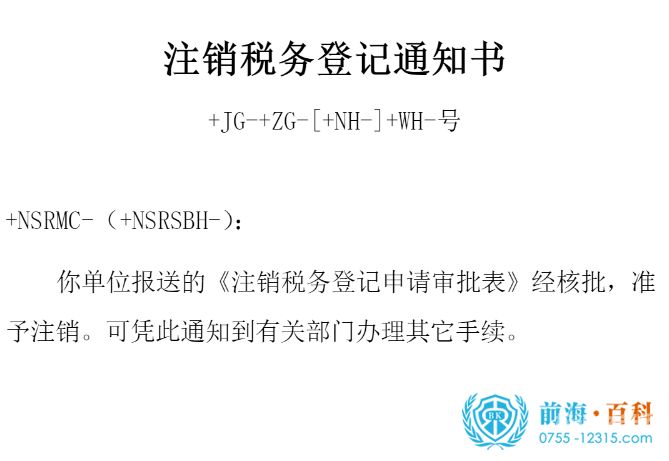 注销税务登记通知书

+JG-+ZG-[+NH-]+WH-号

+NSRMC-（+NSRSBH-）：

你单位报送的《注销税务登记申请审批表》经核批，准予注销。可凭此通知到有关部门办理其它手续。

BK
前海·百科
0755-12315.com